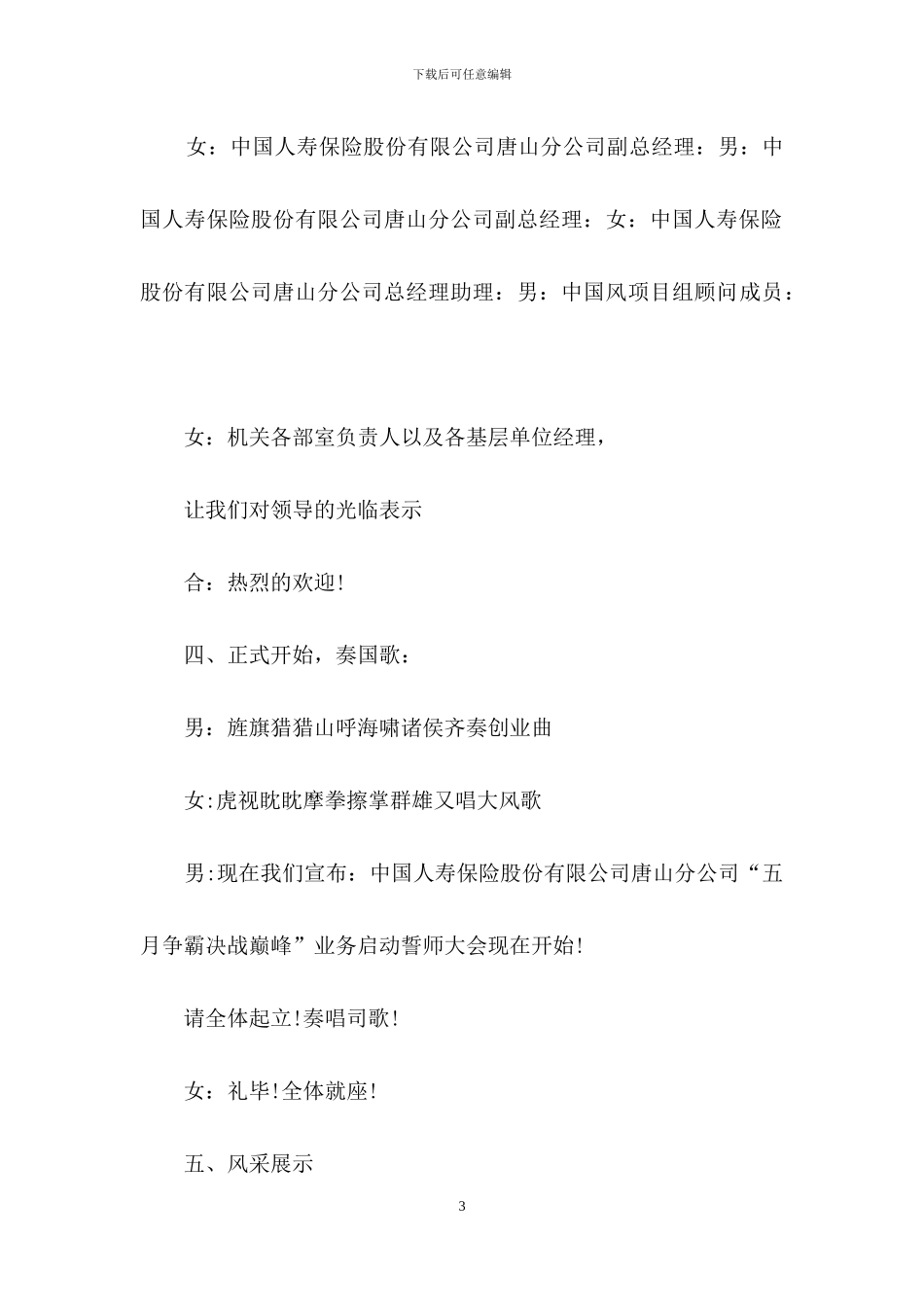 下载后可任意编辑

女：中国人寿保险股份有限公司唐山分公司副总经理：男：中国人寿保险股份有限公司唐山分公司副总经理：女：中国人寿保险股份有限公司唐山分公司总经理助理：男：中国风项目组顾问成员：

女：机关各部室负责人以及各基层单位经理，

让我们对领导的光临表示

合：热烈的欢迎!

四、正式开始，奏国歌：

男：旌旗猎猎山呼海啸诸侯齐奏创业曲

女:虎视眈眈摩拳擦掌群雄又唱大风歌

男:现在我们宣布：中国人寿保险股份有限公司唐山分公司“五月争霸决战巅峰”业务启动誓师大会现在开始!

请全体起立!奏唱司歌!

女：礼毕!全体就座!

五、风采展示

3